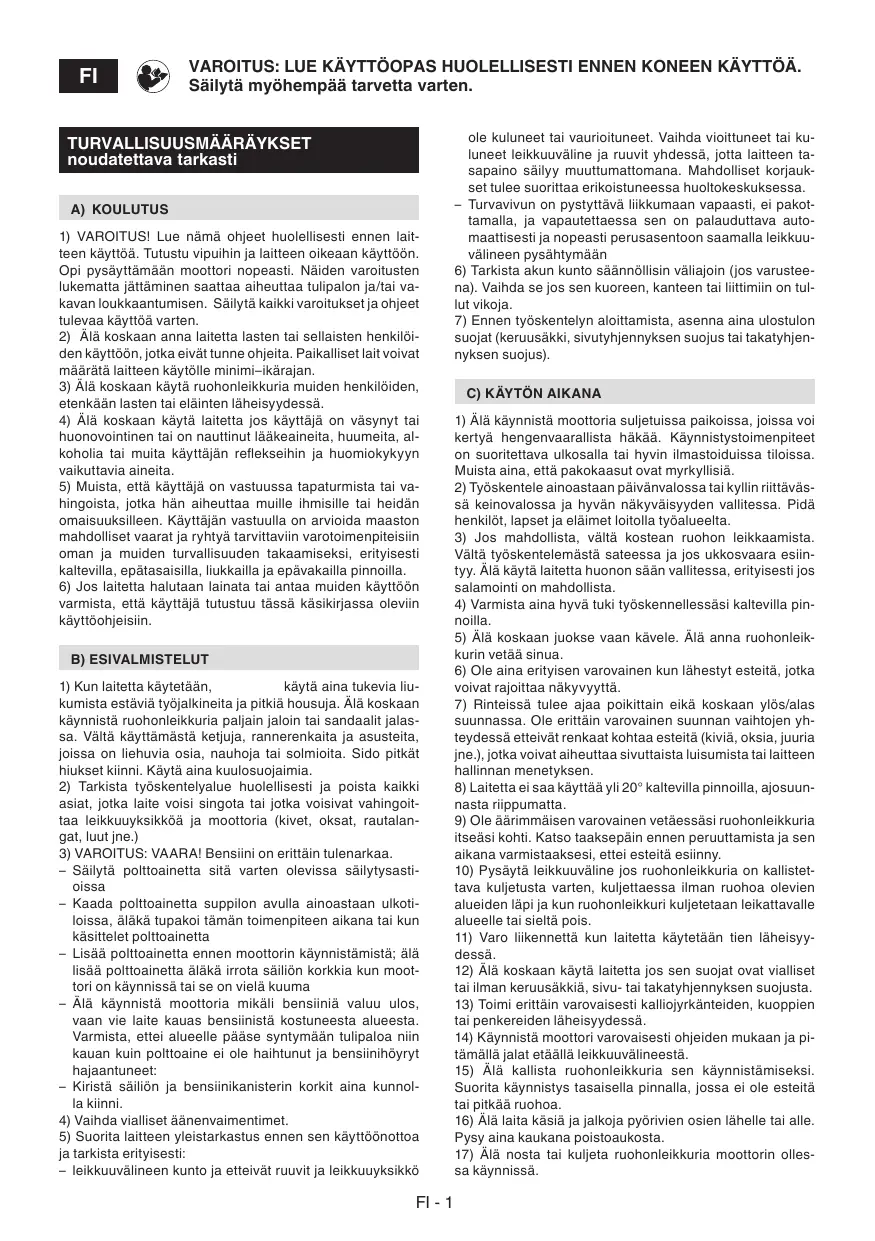 FI

VAROITUS: LUE KÄYTTÖOPAS HUOLELLISESTI ENNEN KONEEN KÄYTTÖÄ. Säilytä myöhempää tarvetta varten.

TURVALLISUUSMÄÄRÄYKSET
noudatettava tarkasti

A) KOULUTUS

1) VAROITUS! Lue nämä ohjeet huolellisesti ennen laitteen käyttöä. Tutustu vipuihin ja laitteen oikeaan käyttöön. Opi pysäyttämään moottori nopeasti. Näiden varoitusten lukematta jättäminen saattaa aiheuttaa tulipalon ja/tai vakavan loukkaantumisen. Säilytä kaikki varoitukset ja ohjeet tulevaa käyttöä varten.
2) Älä koskaan anna laitetta lasten tai sellaisten henkilöiden käyttöön, jotka eivät tunne ohjeita. Paikalliset lait voivat määrätä laitteen käytölle minimi–ikärajan.
3) Älä koskaan käytä ruohonleikkuria muiden henkilöiden, etenkään lasten tai eläinten läheisyydessä.
4) Älä koskaan käytä laitetta jos käyttäjä on väsynyt tai huonovointinen tai on nauttinut lääkeaineita, huumeita, alkoholia tai muita käyttäjän reflekseihin ja huomiokykyyn vaikuttavia aineita.
5) Muista, että käyttäjä on vastuussa tapaturmista tai vahingoista, jotka hän aiheuttaa muille ihmisille tai heidän omaisuuksilleen. Käyttäjän vastuulla on arvioida maaston mahdolliset vaarat ja ryhtyä tarvittaviin varotoimenpiteisiin oman ja muiden turvallisuuden takaamiseksi, erityisesti kaltevilla, epätasaisilla, liukkailla ja epävakailla pinnoilla.
6) Jos laitetta halutaan lainata tai antaa muiden käyttöön varmista, että käyttäjä tutustuu tässä käsikirjassa oleviin käyttöohjeisiin.

B) ESIVALMISTELUT

1) Kun laitetta käytetään, käytä aina tukevia liukumista estäviä työjalkineita ja pitkiä housuja. Älä koskaan käynnistä ruohonleikkuria paljain jaloin tai sandaalit jalassa. Vältä käyttämästä ketjuja, rannerenkaita ja asusteita, joissa on liehuvia osia, nauhoja tai solmioita. Sido pitkät hiukset kiinni. Käytä aina kuulosuojaimia.
2) Tarkista työskentelyalue huolellisesti ja poista kaikki asiat, jotka laite voisi singota tai jotka voisivat vahingoittaa leikkuuyksikköä ja moottoria (kivet, oksat, rautalangat, luut jne.)
3) VAROITUS: VAARA! Bensiini on erittäin tulenarkaa.
– Säilytä polttoainetta sitä varten olevissa säilytysastioissa
– Kaada polttoainetta suppilon avulla ainoastaan ulkotiloissa, äläkä tupakoi tämän toimenpiteen aikana tai kun käsittelet polttoainetta
– Lisää polttoainetta ennen moottorin käynnistämistä; älä lisää polttoainetta äläkä irrota säiliön korkkia kun moottori on käynnissä tai se on vielä kuuma
– Älä käynnistä moottoria mikäli bensiiniä valuu ulos, vaan vie laite kauas bensiinistä kostuneesta alueesta. Varmista, ettei alueelle pääse syntymään tulipaloa niin kauan kuin polttoaine ei ole haihtunut ja bensiinihöyryt hajaantuneet:
– Kiristä säiliön ja bensiinikanisterin korkit aina kunnolla kiinni.
4) Vaihda vialliset äänenvaimentimet.
5) Suorita laitteen yleistarkastus ennen sen käyttöönottoa ja tarkista erityisesti:
– leikkuuvälineen kunto ja etteivät ruuvit ja leikkuuyksikkö ole kuluneet tai vaurioituneet. Vaihda vioittuneet tai kuluneet leikkuuväline ja ruuvit yhdessä, jotta laitteen tasapaino säilyy muuttumattomana. Mahdolliset korjaukset tulee suorittaa erikoistuneessa huoltokeskuksessa.
– Turvavivun on pystyttävä liikkumaan vapaasti, ei pakottamalla, ja vapautettaessa sen on palauduttava automaattisesti ja nopeasti perusasentoon saamalla leikkuuvälineen pysähtymään
6) Tarkista akun kunto säännöllisin väliajoin (jos varusteena). Vaihda se jos sen kuoreen, kanteen tai liittimiin on tullut vikoja.
7) Ennen työskentelyn aloittamista, asenna aina ulostulon suojat (keruusäkki, sivutyhjennyksen suojus tai takatyhjennyksen suojus).

C) KÄYTÖN AIKANA

1) Älä käynnistä moottoria suljetuissa paikoissa, joissa voi kertyä hengenvaarallista häkää. Käynnistystoimenpiteet on suoritettava ulkosalla tai hyvin ilmastoiduissa tiloissa. Muista aina, että pakokaasut ovat myrkyllisiä.
2) Työskentele ainoastaan päivänvalossa tai kyllin riittävässä keinovalossa ja hyvän näkyväisyyden vallitessa. Pidä henkilöt, lapset ja eläimet loitolla työalueelta.
3) Jos mahdollista, vältä kostean ruohon leikkaamista. Vältä työskentelemästä sateessa ja jos ukkosvaara esiintyy. Älä käytä laitetta huonon sään vallitessa, erityisesti jos salamointi on mahdollista.
4) Varmista aina hyvä tuki työskennellessäsi kaltevilla pinnoilla.
5) Älä koskaan juokse vaan kävele. Älä anna ruohonleikkurin vetää sinua.
6) Ole aina erityisen varovainen kun lähestyt esteitä, jotka voivat rajoittaa näkyvyyttä.
7) Rinteissä tulee ajaa poikittain eikä koskaan ylös/alas suunnassa. Ole erittäin varovainen suunnan vaihtojen yhteydessä etteivät renkaat kohtaa esteitä (kiviä, oksia, juuria jne.), jotka voivat aiheuttaa sivuttaista luisumista tai laitteen hallinnan menetyksen.
8) Laitetta ei saa käyttää yli 20° kaltevilla pinnoilla, ajosuunnasta riippumatta.
9) Ole äärimmäisen varovainen vetäessäsi ruohonleikkuria itseäsi kohti. Katso taaksepäin ennen peruuttamista ja sen aikana varmistaaksesi, ettei esteitä esiinny.
10) Pysäytä leikkuuväline jos ruohonleikkuria on kallistettava kuljetusta varten, kuljettaessa ilman ruohoa olevien alueiden läpi ja kun ruohonleikkuri kuljetetaan leikattavalle alueelle tai sieltä pois.
11) Varo liikennettä kun laitetta käytetään tien läheisyydessä.
12) Älä koskaan käytä laitetta jos sen suojat ovat vialliset tai ilman keruusäkkiä, sivu- tai takatyhjennyksen suojusta.
13) Toimi erittäin varovaisesti kalliojyrkänteiden, kuoppien tai penkereiden läheisyydessä.
14) Käynnistä moottori varovaisesti ohjeiden mukaan ja pitämällä jalat etäällä leikkuuvälineestä.
15) Älä kallista ruohonleikkuria sen käynnistämiseksi. Suorita käynnistys tasaisella pinnalla, jossa ei ole esteitä tai pitkää ruohoa.
16) Älä laita käsiä ja jalkoja pyörivien osien lähelle tai alle. Pysy aina kaukana poistoaukosta.
17) Älä nosta tai kuljeta ruohonleikkuria moottorin ollessa käynnissä.

FI - 1